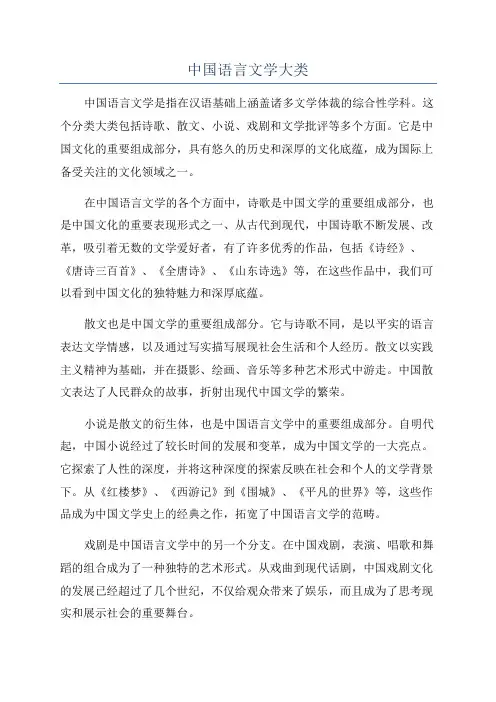 中国语言文学大类

中国语言文学是指在汉语基础上涵盖诸多文学体裁的综合性学科。这个分类大类包括诗歌、散文、小说、戏剧和文学批评等多个方面。它是中国文化的重要组成部分，具有悠久的历史和深厚的文化底蕴，成为国际上备受关注的文化领域之一。

在中国语言文学的各个方面中，诗歌是中国文学的重要组成部分，也是中国文化的重要表现形式之一、从古代到现代，中国诗歌不断发展、改革，吸引着无数的文学爱好者，有了许多优秀的作品，包括《诗经》、《唐诗三百首》、《全唐诗》、《山东诗选》等，在这些作品中，我们可以看到中国文化的独特魅力和深厚底蕴。

散文也是中国文学的重要组成部分。它与诗歌不同，是以平实的语言表达文学情感，以及通过写实描写展现社会生活和个人经历。散文以实践主义精神为基础，并在摄影、绘画、音乐等多种艺术形式中游走。中国散文表达了人民群众的故事，折射出现代中国文学的繁荣。

小说是散文的衍生体，也是中国语言文学中的重要组成部分。自明代起，中国小说经过了较长时间的发展和变革，成为中国文学的一大亮点。它探索了人性的深度，并将这种深度的探索反映在社会和个人的文学背景下。从《红楼梦》、《西游记》到《围城》、《平凡的世界》等，这些作品成为中国文学史上的经典之作，拓宽了中国语言文学的范畴。

戏剧是中国语言文学中的另一个分支。在中国戏剧，表演、唱歌和舞蹈的组合成为了一种独特的艺术形式。从戏曲到现代话剧，中国戏剧文化的发展已经超过了几个世纪，不仅给观众带来了娱乐，而且成为了思考现实和展示社会的重要舞台。